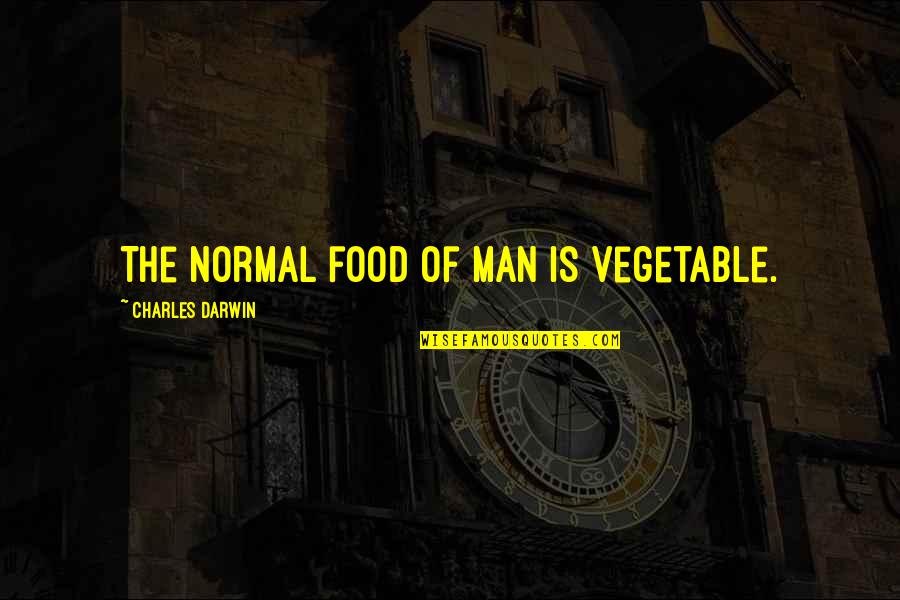 THE NORMAL FOOD OF MAN IS VEGETABLE.

~ CHARLES DARWIN

WISEFAMOUSQUOTES.COM